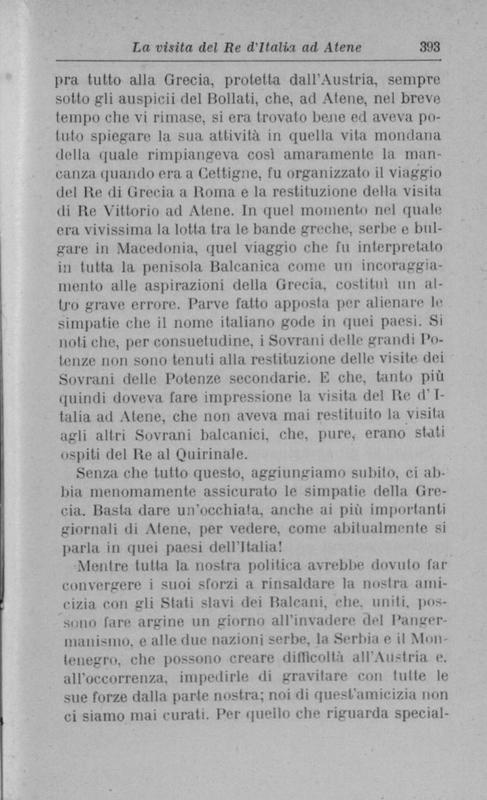 La visita del Re d'Italia ad Atene 393

pra tutto alla Grecia, protetta dall'Austria, sempre sotto gli auspicii del Bollati, che, ad Atene, nel breve tempo che vi rimase, si era trovato bene ed aveva potuto spiegare la sua attività in quella vita mondana della quale rimpiangeva così amaramente la mancanza quando era a Cettigne, fu organizzato il viaggio del Re di Grecia a Roma e la restituzione della visita di Re Vittorio ad Atene. In quel momento nel quale era vivissima la lotta tra le bande greche, serbe e bulgare in Macedonia, quel viaggio che fu interpretato in tutta la penisola Balcanica come un incoraggiamento alle aspirazioni della Grecia, costituì un altro grave errore. Parve fatto apposta per alienare le simpatie che il nome italiano gode in quei paesi. Si noti che, per consuetudine, i Sovrani delle grandi Potenze non sono tenuti alla restituzione delle visite dei Sovrani delle Potenze secondarie. E che, tanto più quindi doveva fare impressione la visita del Re d'Italia ad Atene, che non aveva mai restituito la visita agli altri Sovrani balcanici, che, pure, erano stati ospiti del Re al Quirinale.

Senza che tutto questo, aggiungiamo subito, ci abbia menomamente assicurato le simpatie della Grecia. Basta dare un'occhiata, anche ai più importanti giornali di Atene, per vedere, come abitualmente si parla in quei paesi dell'Italia!

Mentre tutta la nostra politica avrebbe dovuto far convergere i suoi sforzi a rinsaldare la nostra amicizia con gli Stati slavi dei Balcani, che, uniti, possono fare argine un giorno all'invadere del Pangermanismo, e alle due nazioni serbe, la Serbia e il Montenegro, che possono creare difficoltà all'Austria e, all'occorrenza, impedirle di gravitare con tutte le sue forze dalla parte nostra; noi di quest'amicizia non ci siamo mai curati. Per quello che riguarda special-